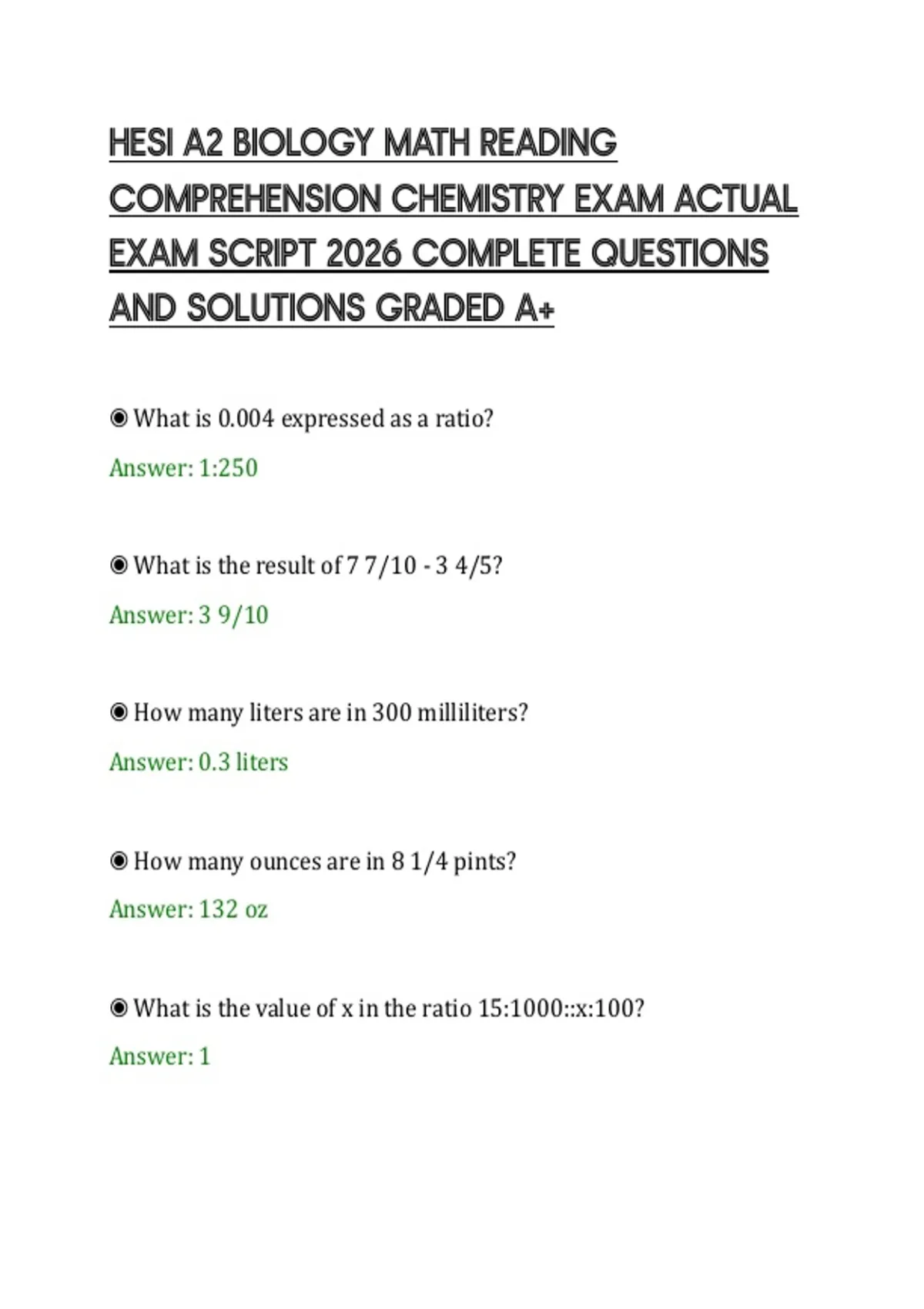 HESI A2 BIOLOGY MATH READING COMPREHENSION CHEMISTRY EXAM ACTUAL EXAM SCRIPT 2026 COMPLETE QUESTIONS AND SOLUTIONS GRADED A+

◉ What is 0.004 expressed as a ratio?

Answer: 1:250

◉ What is the result of 7 7/10 - 3 4/5?

Answer: 3 9/10

◉ How many liters are in 300 milliliters?

Answer: 0.3 liters

◉ How many ounces are in 8 1/4 pints?

Answer: 132 oz

◉ What is the value of x in the ratio 15:1000::x:100?

Answer: 1